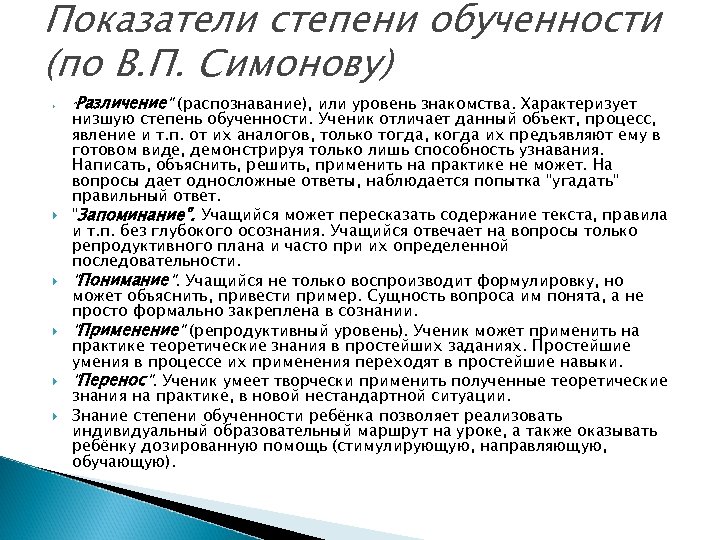 Показатели степени обученности (по В.П. Симонову)

"Различение" (распознавание), или уровень знакомства. Характеризует низшую степень обученности. Ученик отличает данный объект, процесс, явление и т.п. от их аналогов, только тогда, когда их предъявляют ему в готовом виде, демонстрируя только лишь способность узнавания. Написать, объяснить, решить, применить на практике не может. На вопросы дает односложные ответы, наблюдается попытка "угадать" правильный ответ.

"Запоминание". Учащийся может пересказать содержание текста, правила и т.п. без глубокого осознания. Учащийся отвечает на вопросы только репродуктивного плана и часто при их определенной последовательности.

"Понимание". Учащийся не только воспроизводит формулировку, но может объяснить, привести пример. Сущность вопроса им понята, а не просто формально закреплена в сознании.

"Применение" (репродуктивный уровень). Ученик может применить на практике теоретические знания в простейших заданиях. Простейшие умения в процессе их применения переходят в простейшие навыки.

"Перенос". Ученик умеет творчески применить полученные теоретические знания на практике, в новой нестандартной ситуации.

Знание степени обученности ребёнка позволяет реализовать индивидуальный образовательный маршрут на уроке, а также оказывать ребёнку дозированную помощь (стимулирующую, направляющую, обучающую).